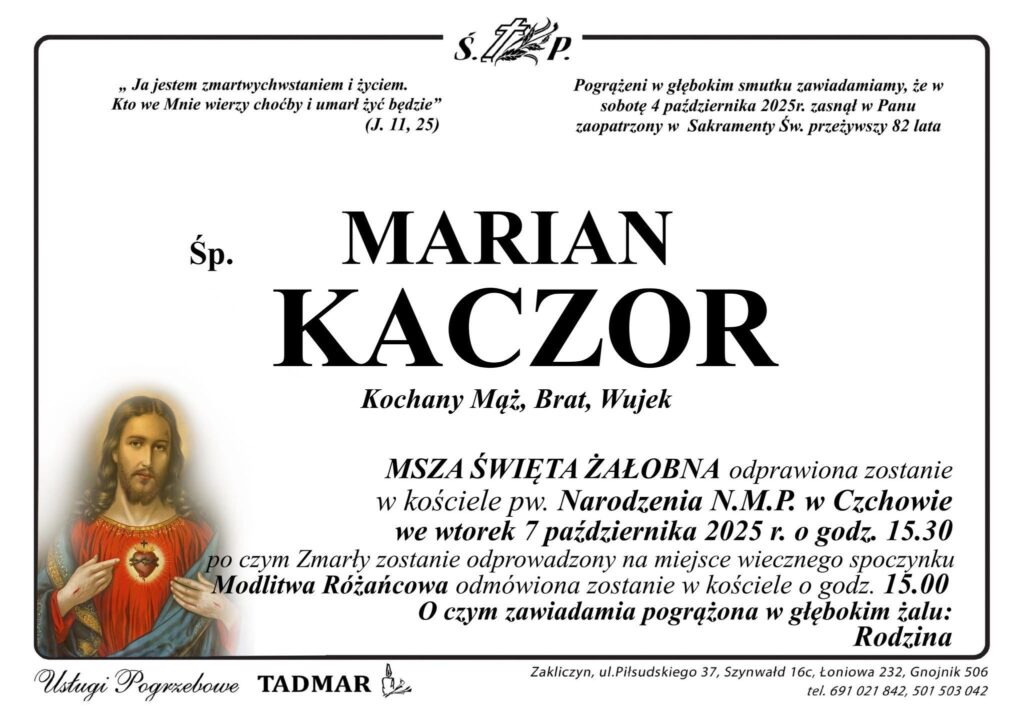 Ś. P.

„ Ja jestem zmartwychwstaniem i życiem. Kto we Mnie wierzy choćby i umarł żyć będzie" (J. 11, 25)

Pogrążeni w głębokim smutku zawiadamiamy, że w sobotę 4 października 2025r. zasnął w Panu zaopatrzony w Sakramenty Św. przeżywszy 82 lata

Śp.

MARIAN
KACZOR

Kochany Mąż, Brat, Wujek

MSZA ŚWIĘTA ŻAŁOBNA odprawiona zostanie w kościele pw. Narodzenia N.M.P. w Czchowie we wtorek 7 października 2025 r. o godz. 15.30 po czym Zmarły zostanie odprowadzony na miejsce wiecznego spoczynku Modlitwa Różańcowa odmówiona zostanie w kościele o godz. 15.00
O czym zawiadamia pogrążona w głębokim żalu:
Rodzina

Usługi Pogrzebowe TADMAR

Zakliczyn, ul.Piłsudskiego 37, Szynwałd 16c, Łoniowa 232, Gnojnik 506
tel. 691 021 842, 501 503 042